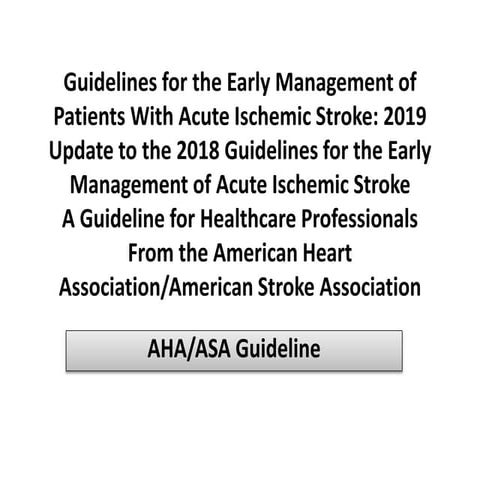 Guidelines for the Early Management of Patients With Acute Ischemic Stroke: 2019 Update to the 2018 Guidelines for the Early Management of Acute Ischemic Stroke
A Guideline for Healthcare Professionals From the American Heart Association/American Stroke Association

AHA/ASA Guideline